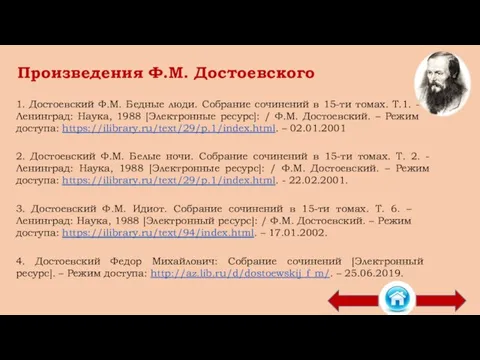 Произведения Ф.М. Достоевского

1. Достоевский Ф.М. Бедные люди. Собрание сочинений в 15-ти томах. Т.1. - Ленинград: Наука, 1988 [Электронные ресурс]: / Ф.М. Достоевский. – Режим доступа: https://ilibrary.ru/text/29/p.1/index.html. – 02.01.2001

2. Достоевский Ф.М. Белые ночи. Собрание сочинений в 15-ти томах. Т. 2. - Ленинград: Наука, 1988 [Электронные ресурс]: / Ф.М. Достоевский. – Режим доступа: https://ilibrary.ru/text/29/p.1/index.html. - 22.02.2001.

3. Достоевский Ф.М. Идиот. Собрание сочинений в 15-ти томах. Т. 6. – Ленинград: Наука, 1988 [Электронный ресурс]: / Ф.М. Достоевский. – Режим доступа: https://ilibrary.ru/text/94/index.html. – 17.01.2002.

4. Достоевский Федор Михайлович: Собрание сочинений [Электронный ресурс]. – Режим доступа: http://az.lib.ru/d/dostoewskij_f_m/. – 25.06.2019.